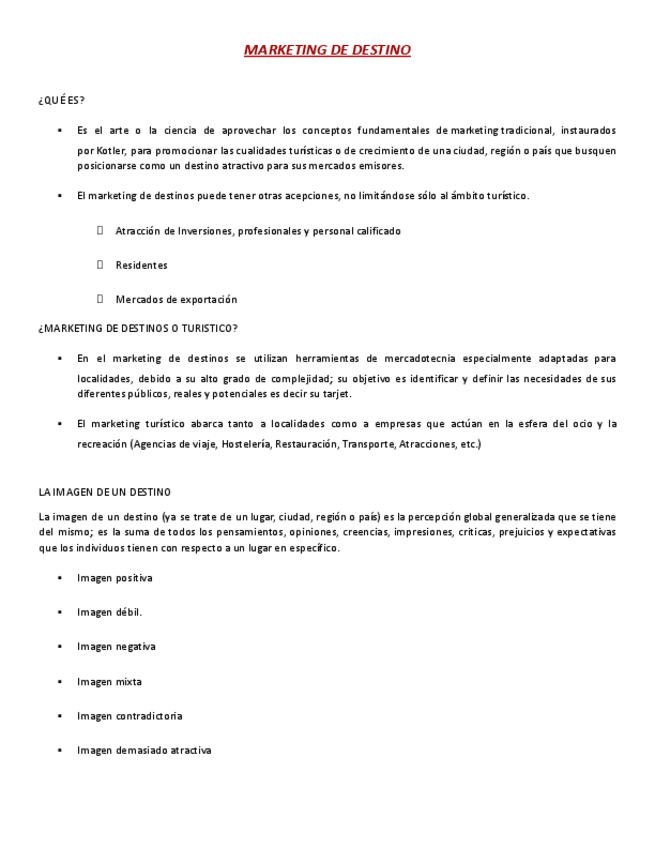 MARKETING DE DESTINO

¿QUÉ ES?

- Es el arte o la ciencia de aprovechar los conceptos fundamentales de marketing tradicional, instaurados por Kotler, para promocionar las cualidades turísticas o de crecimiento de una ciudad, región o país que busquen posicionarse como un destino atractivo para sus mercados emisores.

- El marketing de destinos puede tener otras acepciones, no limitándose sólo al ámbito turístico.

 Atracción de Inversiones, profesionales y personal calificado

 Residentes

 Mercados de exportación

¿MARKETING DE DESTINOS O TURISTICO?

- En el marketing de destinos se utilizan herramientas de mercadotecnia especialmente adaptadas para localidades, debido a su alto grado de complejidad; su objetivo es identificar y definir las necesidades de sus diferentes públicos, reales y potenciales es decir su tarjet.

- El marketing turístico abarca tanto a localidades como a empresas que actúan en la esfera del ocio y la recreación (Agencias de viaje, Hostelería, Restauración, Transporte, Atracciones, etc.)

LA IMAGEN DE UN DESTINO

La imagen de un destino (ya se trate de un lugar, ciudad, región o país) es la percepción global generalizada que se tiene del mismo; es la suma de todos los pensamientos, opiniones, creencias, impresiones, críticas, prejuicios y expectativas que los individuos tienen con respecto a un lugar en específico.

- Imagen positiva

- Imagen débil.

- Imagen negativa

- Imagen mixta

- Imagen contradictoria

- Imagen demasiado atractiva